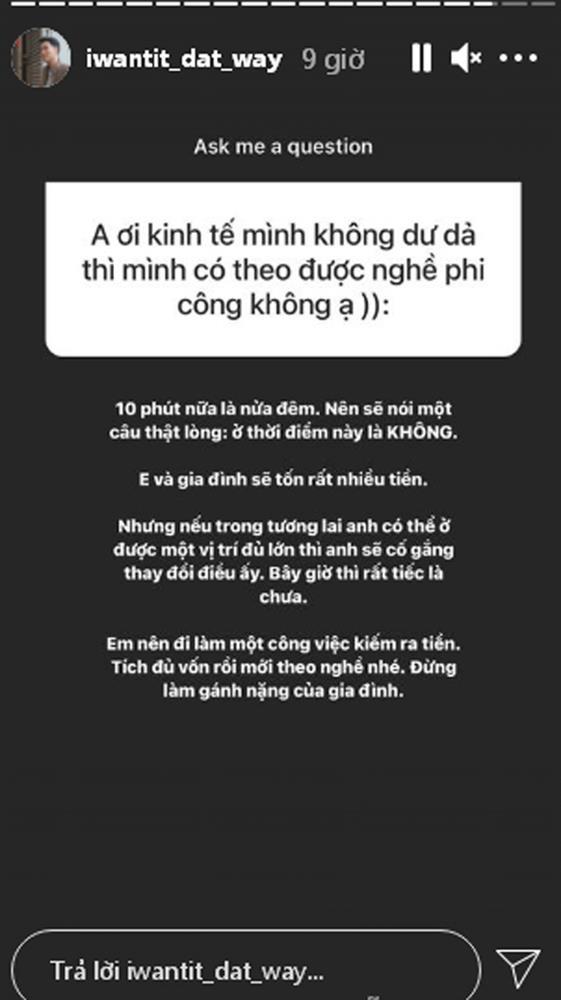 iwantit_dat_way 9 giờ

Ask me a question

A ơi kinh tế mình không dư dả thì mình có theo được nghề phi công không ạ )):

10 phút nữa là nửa đêm. Nên sẽ nói một câu thật lòng: ở thời điểm này là KHÔNG.

E và gia đình sẽ tốn rất nhiều tiền.

Nhưng nếu trong tương lai anh có thể ở được một vị trí đủ lớn thì anh sẽ cố gắng thay đổi điều ấy. Bây giờ thì rất tiếc là chưa.

Em nên đi làm một công việc kiếm ra tiền. Tích đủ vốn rồi mới theo nghề nhé. Đừng làm gánh nặng của gia đình.

Trả lời iwantit_dat_way...